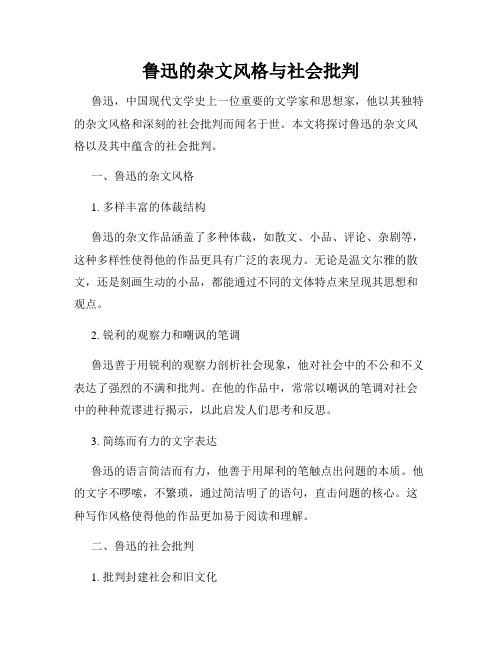 鲁迅的杂文风格与社会批判

鲁迅，中国现代文学史上一位重要的文学家和思想家，他以其独特的杂文风格和深刻的社会批判而闻名于世。本文将探讨鲁迅的杂文风格以及其中蕴含的社会批判。

一、鲁迅的杂文风格

1. 多样丰富的体裁结构

鲁迅的杂文作品涵盖了多种体裁，如散文、小品、评论、杂剧等，这种多样性使得他的作品更具有广泛的表现力。无论是温文尔雅的散文，还是刻画生动的小品，都能通过不同的文体特点来呈现其思想和观点。

2. 锐利的观察力和嘲讽的笔调

鲁迅善于用锐利的观察力剖析社会现象，他对社会中的不公和不义表达了强烈的不满和批判。在他的作品中，常常以嘲讽的笔调对社会中的种种荒谬进行揭示，以此启发人们思考和反思。

3. 简练而有力的文字表达

鲁迅的语言简洁而有力，他善于用犀利的笔触点出问题的本质。他的文字不啰嗦，不繁琐，通过简洁明了的语句，直击问题的核心。这种写作风格使得他的作品更加易于阅读和理解。

二、鲁迅的社会批判

1. 批判封建社会和旧文化